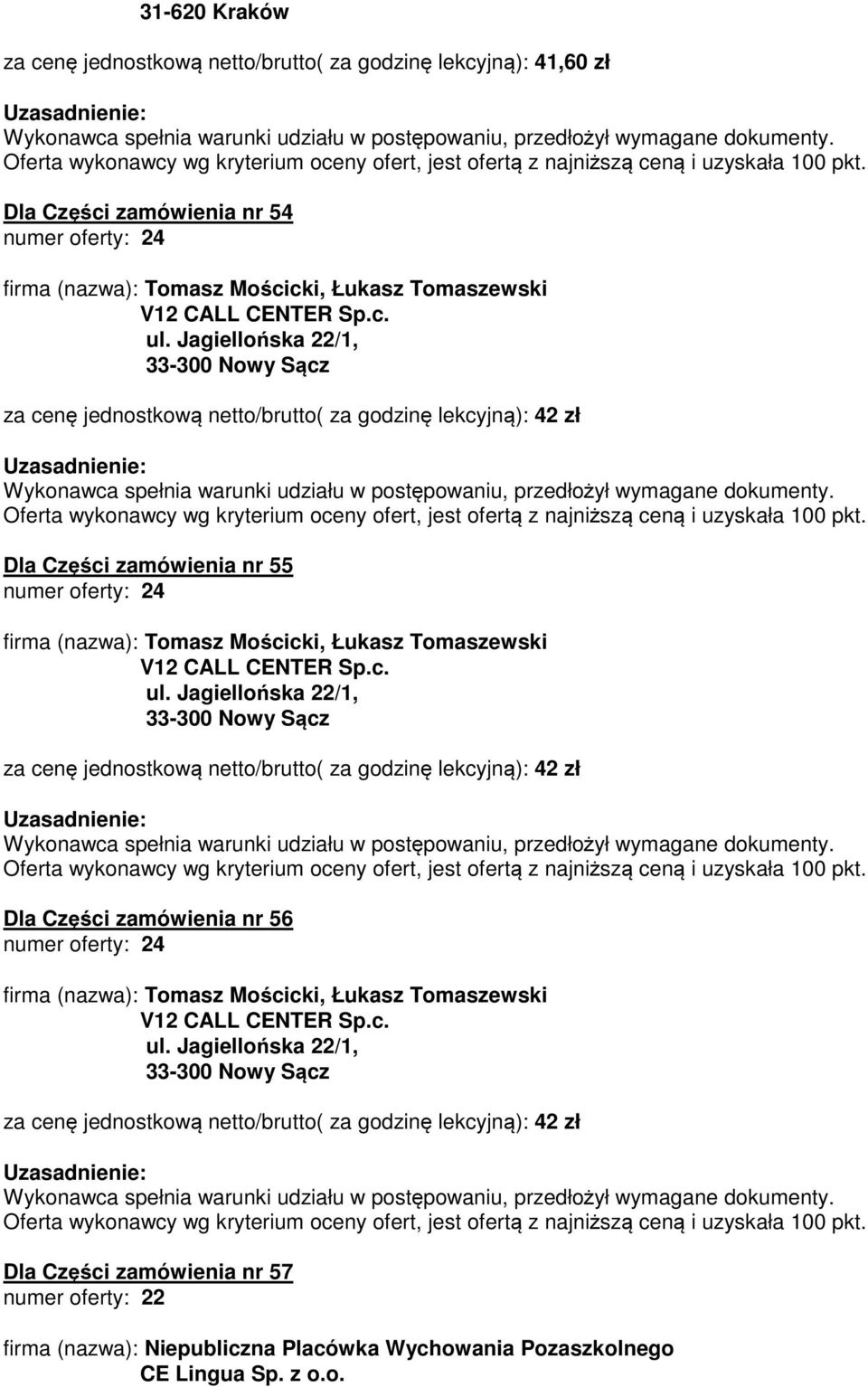 31-620 Kraków

za cenę jednostkową netto/brutto( za godzinę lekcyjną): 41,60 zł

Uzasadnienie:
Wykonawca spełnia warunki udziału w postępowaniu, przedłożył wymagane dokumenty.
Oferta wykonawcy wg kryterium oceny ofert, jest ofertą z najniższą ceną i uzyskała 100 pkt.

Dla Części zamówienia nr 54
numer oferty: 24

firma (nazwa): Tomasz Mościcki, Łukasz Tomaszewski
V12 CALL CENTER Sp.c.
ul. Jagiellońska 22/1,
33-300 Nowy Sącz

za cenę jednostkową netto/brutto( za godzinę lekcyjną): 42 zł

Uzasadnienie:
Wykonawca spełnia warunki udziału w postępowaniu, przedłożył wymagane dokumenty.
Oferta wykonawcy wg kryterium oceny ofert, jest ofertą z najniższą ceną i uzyskała 100 pkt.

Dla Części zamówienia nr 55
numer oferty: 24

firma (nazwa): Tomasz Mościcki, Łukasz Tomaszewski
V12 CALL CENTER Sp.c.
ul. Jagiellońska 22/1,
33-300 Nowy Sącz

za cenę jednostkową netto/brutto( za godzinę lekcyjną): 42 zł

Uzasadnienie:
Wykonawca spełnia warunki udziału w postępowaniu, przedłożył wymagane dokumenty.
Oferta wykonawcy wg kryterium oceny ofert, jest ofertą z najniższą ceną i uzyskała 100 pkt.

Dla Części zamówienia nr 56
numer oferty: 24

firma (nazwa): Tomasz Mościcki, Łukasz Tomaszewski
V12 CALL CENTER Sp.c.
ul. Jagiellońska 22/1,
33-300 Nowy Sącz

za cenę jednostkową netto/brutto( za godzinę lekcyjną): 42 zł

Uzasadnienie:
Wykonawca spełnia warunki udziału w postępowaniu, przedłożył wymagane dokumenty.
Oferta wykonawcy wg kryterium oceny ofert, jest ofertą z najniższą ceną i uzyskała 100 pkt.

Dla Części zamówienia nr 57
numer oferty: 22

firma (nazwa): Niepubliczna Placówka Wychowania Pozaszkolnego
CE Lingua Sp. z o.o.